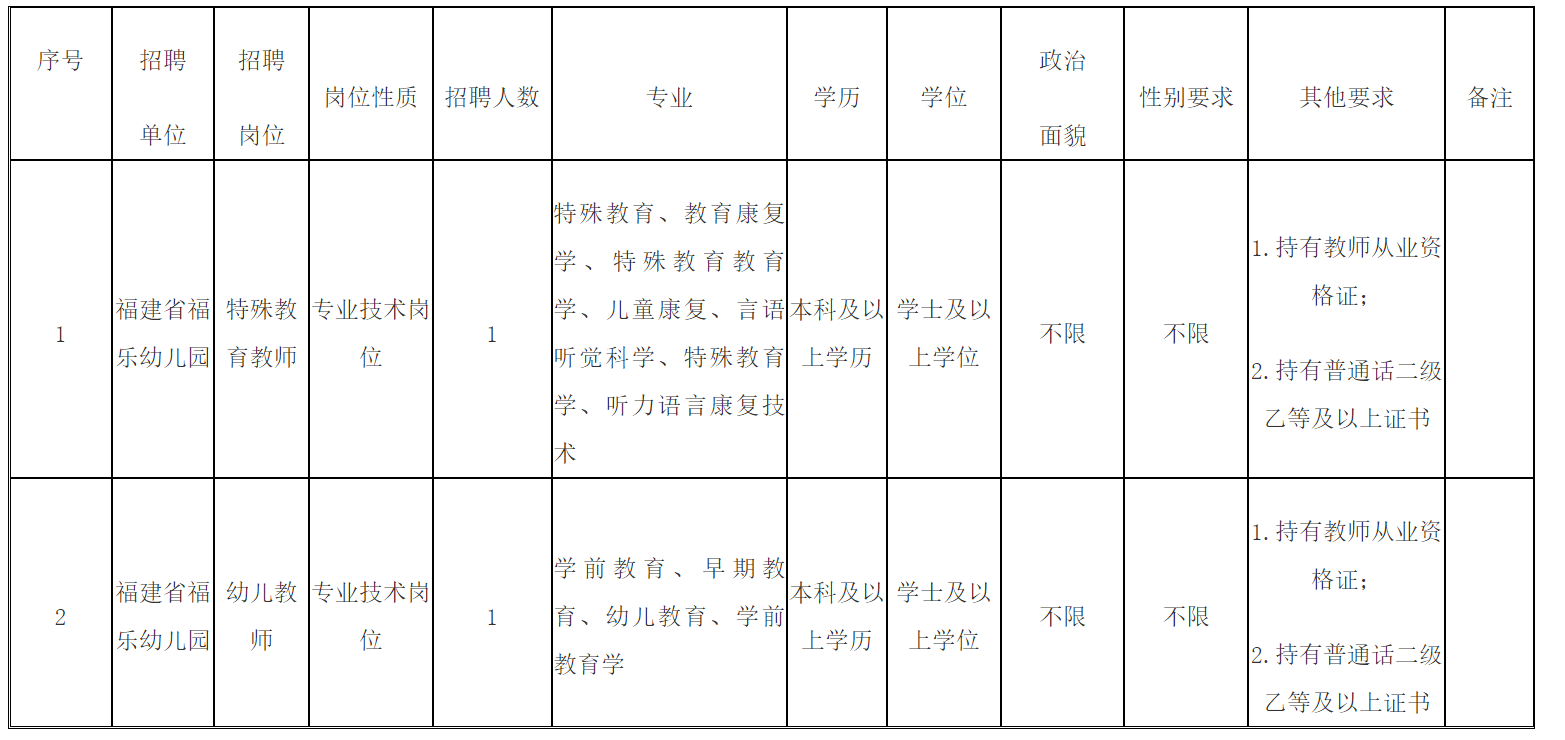 | 序号 | 招聘单位 | 招聘岗位 | 岗位性质 | 招聘人数 | 专业 | 学历 | 学位 | 政治面貌 | 性别要求 | 其他要求 | 备注 |
|---|---|---|---|---|---|---|---|---|---|---|---|
| 1 | 福建省福乐幼儿园 | 特殊教育教师 | 专业技术岗位 | 1 | 特殊教育、教育康复学、特殊教育教育学、儿童康复、言语听觉科学、特殊教育学、听力语言康复技术 | 本科及以上学历 | 学士及以上学位 | 不限 | 不限 | 1.持有教师从业资格证；2.持有普通话二级乙等及以上证书 | |
| 2 | 福建省福乐幼儿园 | 幼儿教师 | 专业技术岗位 | 1 | 学前教育、早期教育、幼儿教育、学前教育学 | 本科及以上学历 | 学士及以上学位 | 不限 | 不限 | 1.持有教师从业资格证；2.持有普通话二级乙等及以上证书 | |